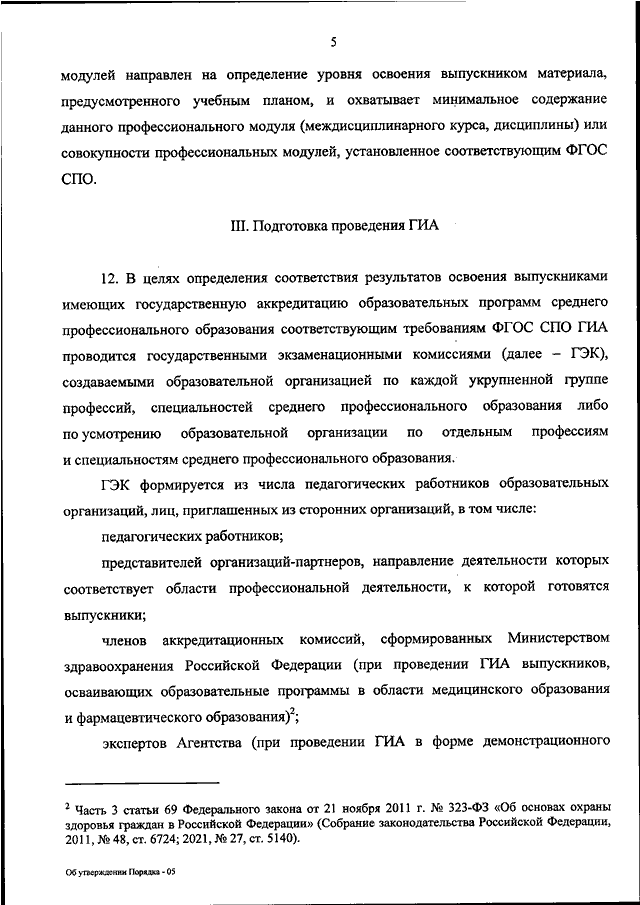 5

модулей направлен на определение уровня освоения выпускником материала, предусмотренного учебным планом, и охватывает минимальное содержание данного профессионального модуля (междисциплинарного курса, дисциплины) или совокупности профессиональных модулей, установленное соответствующим ФГОС СПО.

III. Подготовка проведения ГИА

12. В целях определения соответствия результатов освоения выпускниками имеющих государственную аккредитацию образовательных программ среднего профессионального образования соответствующим требованиям ФГОС СПО ГИА проводится государственными экзаменационными комиссиями (далее – ГЭК), создаваемыми образовательной организацией по каждой укрупненной группе профессий, специальностей среднего профессионального образования либо по усмотрению образовательной организации по отдельным профессиям и специальностям среднего профессионального образования.

ГЭК формируется из числа педагогических работников образовательных организаций, лиц, приглашенных из сторонних организаций, в том числе:

педагогических работников;

представителей организаций-партнеров, направление деятельности которых соответствует области профессиональной деятельности, к которой готовятся выпускники;

членов аккредитационных комиссий, сформированных Министерством здравоохранения Российской Федерации (при проведении ГИА выпускников, осваивающих образовательные программы в области медицинского образования и фармацевтического образования)$^2$;

экспертов Агентства (при проведении ГИА в форме демонстрационного

$^2$ Часть 3 статьи 69 Федерального закона от 21 ноября 2011 г. № 323-ФЗ «Об основах охраны здоровья граждан в Российской Федерации» (Собрание законодательства Российской Федерации, 2011, № 48, ст. 6724; 2021, № 27, ст. 5140).

Об утверждении Порядка - 05